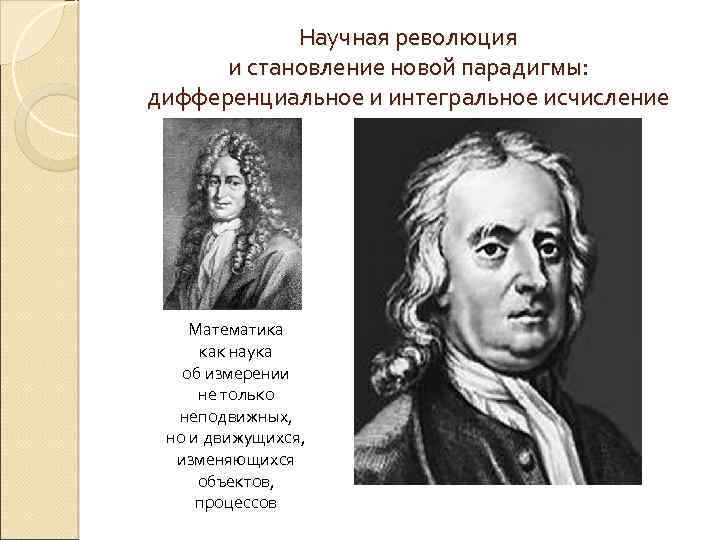 Научная революция
и становление новой парадигмы:
дифференциальное и интегральное исчисление

Математика
как наука
об измерении
не только
неподвижных,
но и движущихся,
изменяющихся
объектов,
процессов